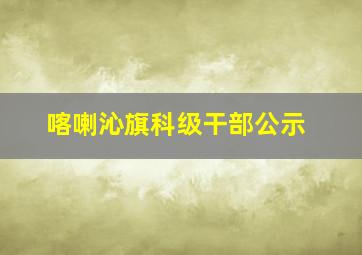 喀喇沁旗科级干部公示